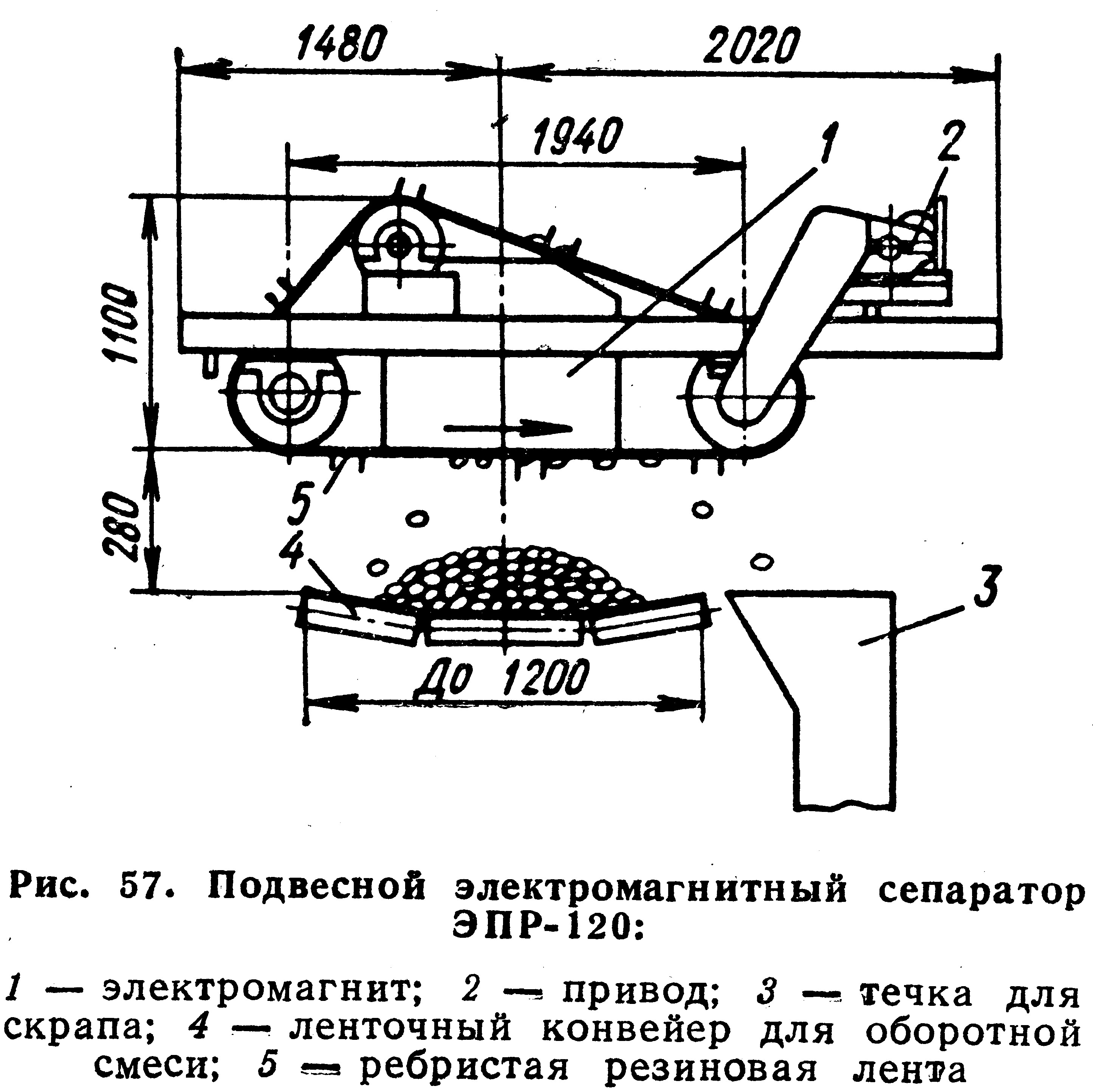 1480
2020
1940
1
2
1100
280
5
4
3
До 1200

Рис. 57. Подвесной электромагнитный сепаратор ЭПР-120:

1 — электромагнит; 2 — привод; 3 — течка для скрапа; 4 — ленточный конвейер для оборотной смеси; 5 — ребристая резиновая лента